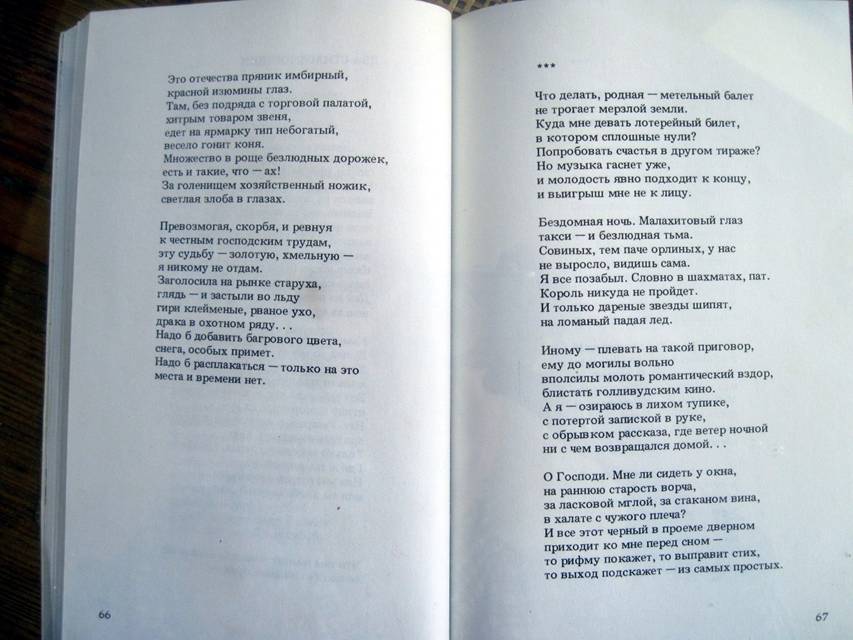 Это отечества пряник имбирный,
красной изюмины глаз.
Там, без подряда с торговой палатой,
хитрым товаром звеня,
едет на ярмарку тип небогатый,
весело гонит коня.
Множество в роще безлюдных дорожек,
есть и такие, что — ах!
За голенищем хозяйственный ножик,
светлая злоба в глазах.

Превозмогая, скорбя, и ревнуя
к честным господским трудам,
эту судьбу — золотую, хмельную —
я никому не отдам.
Заголосила на рынке старуха,
глядь — и застыли во льду
гири клейменые, рваное ухо,
драка в охотном ряду. . .
Надо б добавить багрового цвета,
снега, особых примет.
Надо б расплакаться — только на это
места и времени нет.

66

***

Что делать, родная — метельный балет
не трогает мерзлой земли.
Куда мне девать лотерейный билет,
в котором сплошные нули?
Попробовать счастья в другом тираже?
Но музыка гаснет уже,
и молодость явно подходит к концу,
и выигрыш мне не к лицу.

Бездомная ночь. Малахитовый глаз
такси — и безлюдная тьма.
Совиных, тем паче орлиных, у нас
не выросло, видишь сама.
Я все позабыл. Словно в шахматах, пат.
Король никуда не пройдет.
И только дареные звезды шипят,
на ломаный падая лед.

Иному — плевать на такой приговор,
ему до могилы вольно
вполсилы молоть романтический вздор,
блистать голливудским кино.
А я — озираюсь в лихом тупике,
с потертой запиской в руке,
с обрывком рассказа, где ветер ночной
ни с чем возвращался домой. . .

О Господи. Мне ли сидеть у окна,
на раннюю старость ворча,
за ласковой мглой, за стаканом вина,
в халате с чужого плеча?
И все этот черный в проеме дверном
приходит ко мне перед сном —
то рифму покажет, то выправит стих,
то выход подскажет — из самых простых.

67